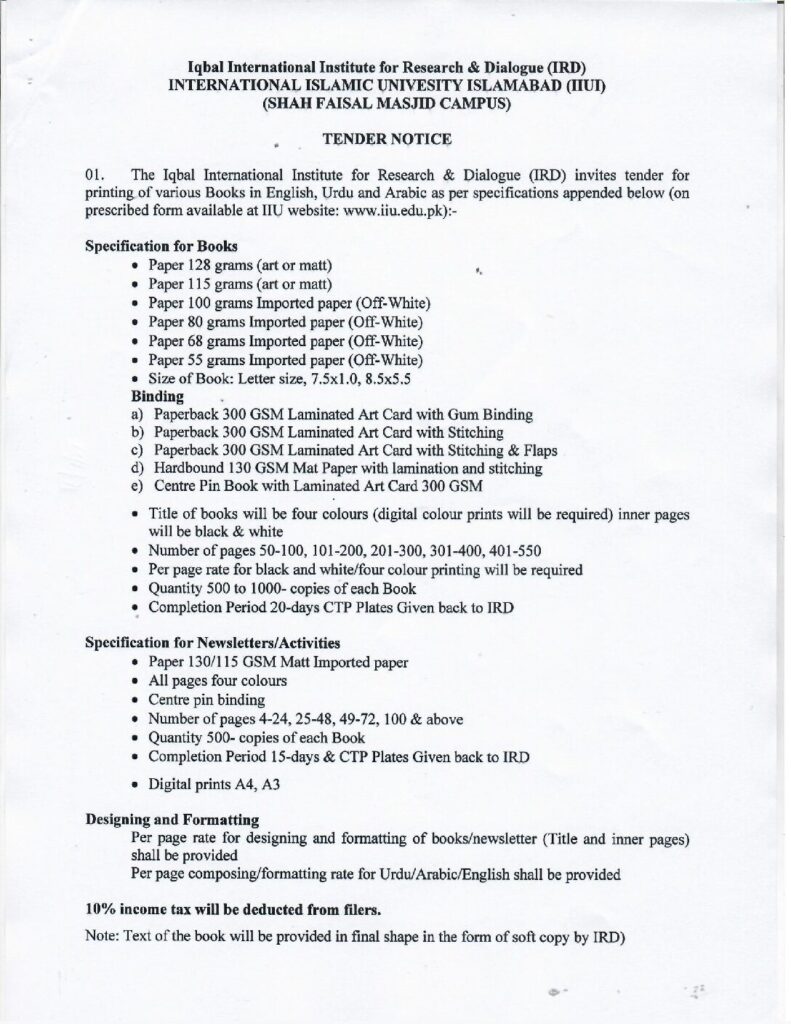 Iqbal International Institute for Research & Dialogue (IRD)
INTERNATIONAL ISLAMIC UNIVESITY ISLAMABAD (IIUI)
(SHAH FAISAL MASJID CAMPUS)

TENDER NOTICE

01. The Iqbal International Institute for Research & Dialogue (IRD) invites tender for printing of various Books in English, Urdu and Arabic as per specifications appended below (on prescribed form available at IIU website: www.iiu.edu.pk):-

Specification for Books
• Paper 128 grams (art or matt)
• Paper 115 grams (art or matt)
• Paper 100 grams Imported paper (Off-White)
• Paper 80 grams Imported paper (Off-White)
• Paper 68 grams Imported paper (Off-White)
• Paper 55 grams Imported paper (Off-White)
• Size of Book: Letter size, 7.5x1.0, 8.5x5.5

Binding
a) Paperback 300 GSM Laminated Art Card with Gum Binding
b) Paperback 300 GSM Laminated Art Card with Stitching
c) Paperback 300 GSM Laminated Art Card with Stitching & Flaps
d) Hardbound 130 GSM Mat Paper with lamination and stitching
e) Centre Pin Book with Laminated Art Card 300 GSM

• Title of books will be four colours (digital colour prints will be required) inner pages will be black & white
• Number of pages 50-100, 101-200, 201-300, 301-400, 401-550
• Per page rate for black and white/four colour printing will be required
• Quantity 500 to 1000- copies of each Book
• Completion Period 20-days CTP Plates Given back to IRD

Specification for Newsletters/Activities
• Paper 130/115 GSM Matt Imported paper
• All pages four colours
• Centre pin binding
• Number of pages 4-24, 25-48, 49-72, 100 & above
• Quantity 500- copies of each Book
• Completion Period 15-days & CTP Plates Given back to IRD

• Digital prints A4, A3

Designing and Formatting
Per page rate for designing and formatting of books/newsletter (Title and inner pages) shall be provided
Per page composing/formatting rate for Urdu/Arabic/English shall be provided

10% income tax will be deducted from filers.

Note: Text of the book will be provided in final shape in the form of soft copy by IRD)